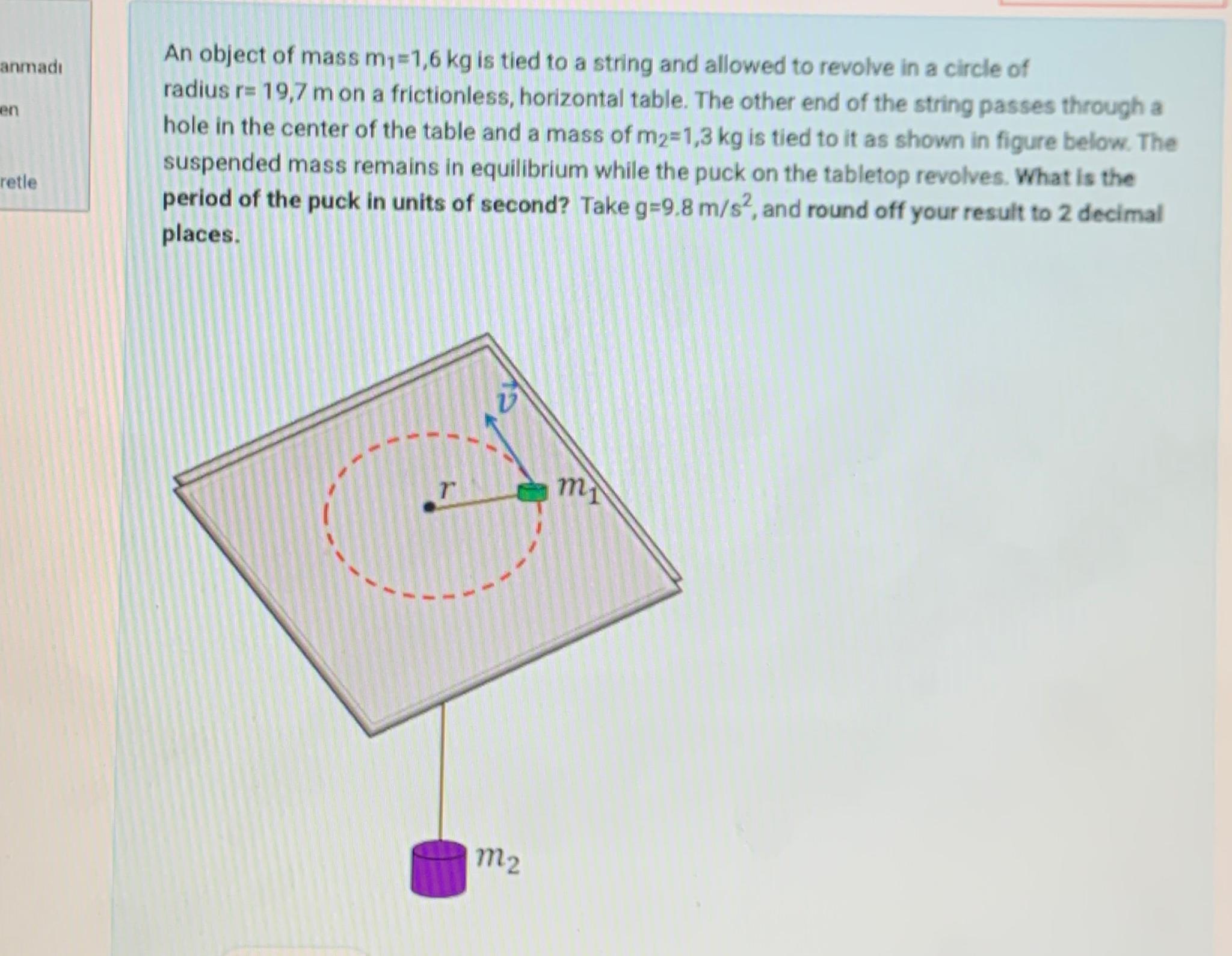 anmadı

en

retle

An object of mass $m_1$=1,6 kg is tied to a string and allowed to revolve in a circle of radius r= 19,7 m on a frictionless, horizontal table. The other end of the string passes through a hole in the center of the table and a mass of $m_2$=1,3 kg is tied to it as shown in figure below. The suspended mass remains in equilibrium while the puck on the tabletop revolves. What is the period of the puck in units of second? Take g=9.8 $m/s^2$, and round off your result to 2 decimal places.

$\vec{v}$

$r$

$m_1$

$m_2$